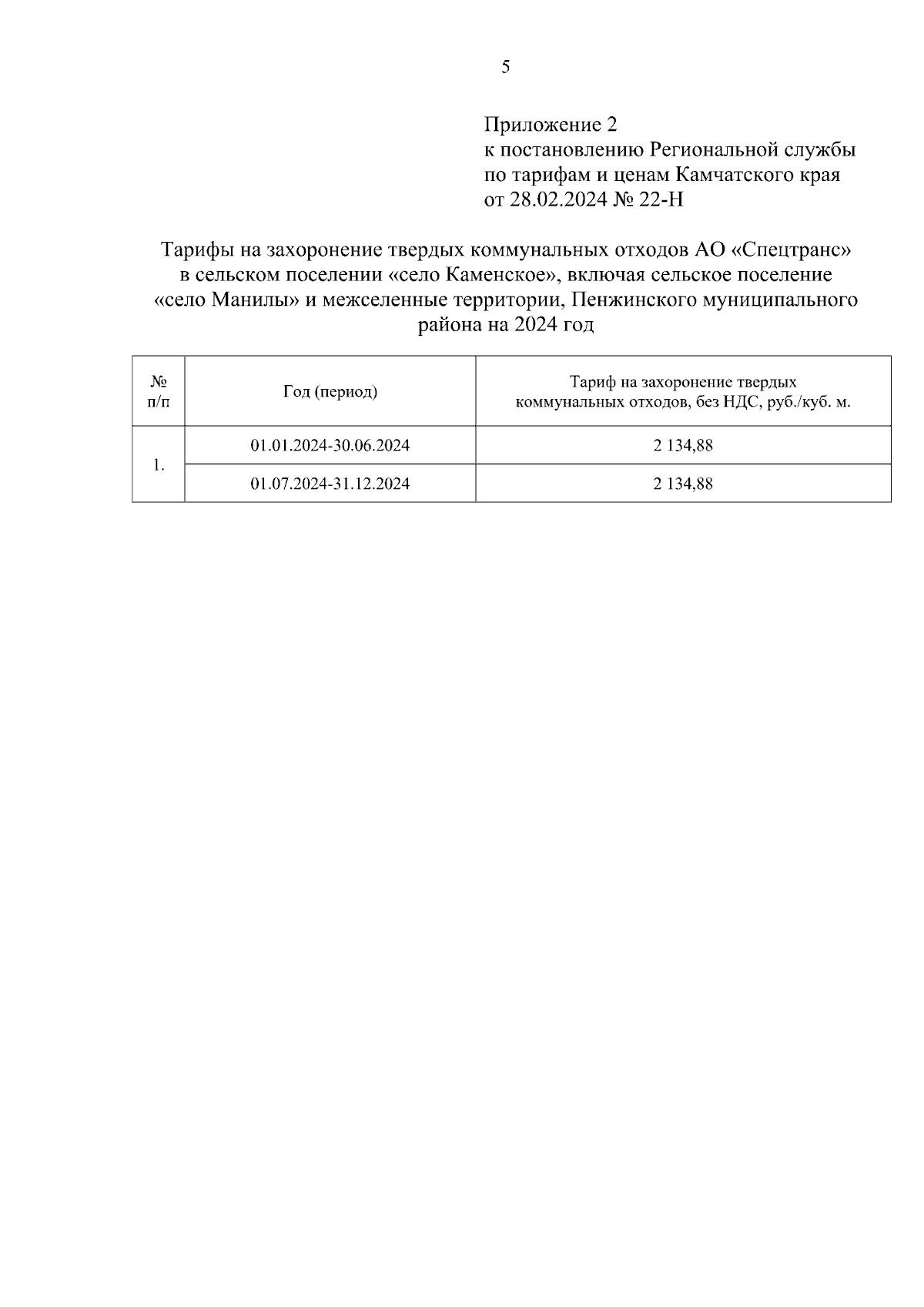 5

Приложение 2
к постановлению Региональной службы по тарифам и ценам Камчатского края
от 28.02.2024 № 22-Н

Тарифы на захоронение твердых коммунальных отходов АО «Спецтранс» в сельском поселении «село Каменское», включая сельское поселение «село Манилы» и межселенные территории, Пенжинского муниципального района на 2024 год

| № п/п | Год (период) | Тариф на захоронение твердых коммунальных отходов, без НДС, руб./куб. м. |
|---|---|---|
| 1. | 01.01.2024-30.06.2024 | 2 134,88 |
| | 01.07.2024-31.12.2024 | 2 134,88 |